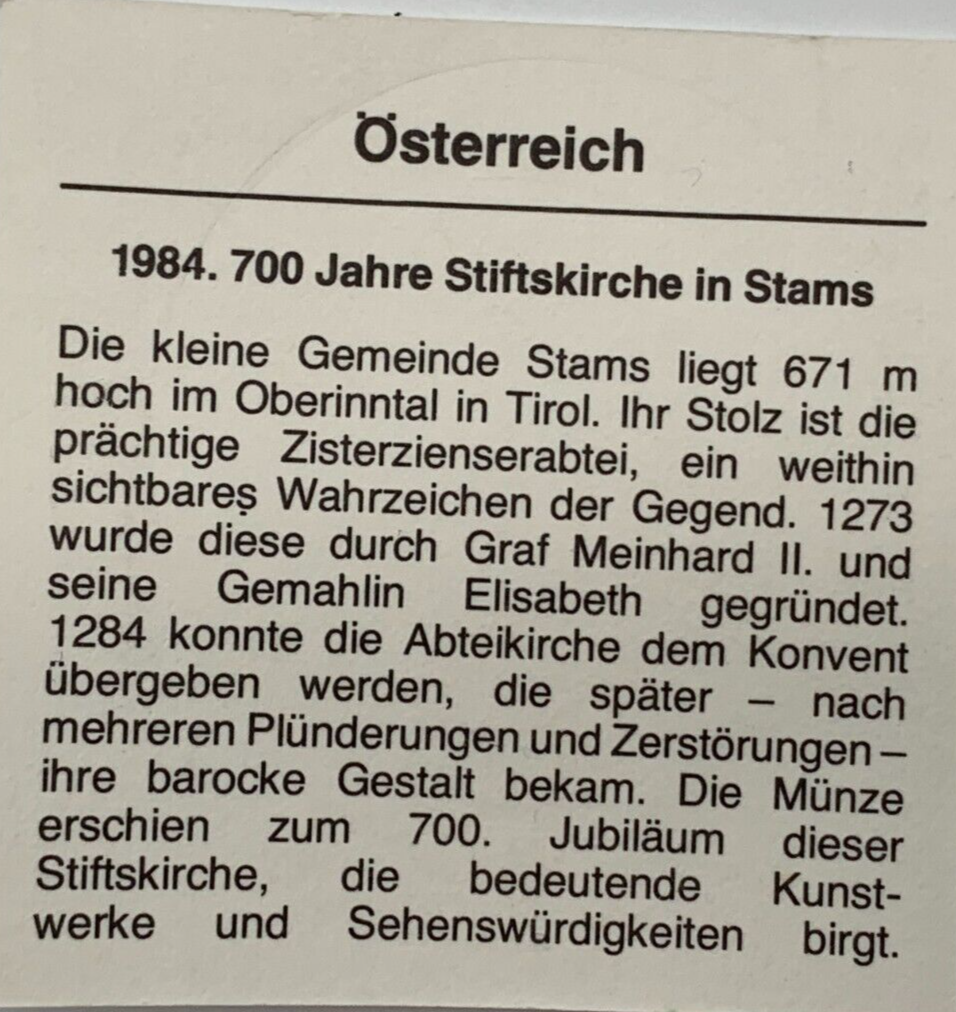 Österreich

1984. 700 Jahre Stiftskirche in Stams

Die kleine Gemeinde Stams liegt 671 m hoch im Oberinntal in Tirol. Ihr Stolz ist die prächtige Zisterzienserabtei, ein weithin sichtbares Wahrzeichen der Gegend. 1273 wurde diese durch Graf Meinhard II. und seine Gemahlin Elisabeth gegründet. 1284 konnte die Abteikirche dem Konvent übergeben werden, die später – nach mehreren Plünderungen und Zerstörungen – ihre barocke Gestalt bekam. Die Münze erschien zum 700. Jubiläum dieser Stiftskirche, die bedeutende Kunstwerke und Sehenswürdigkeiten birgt.